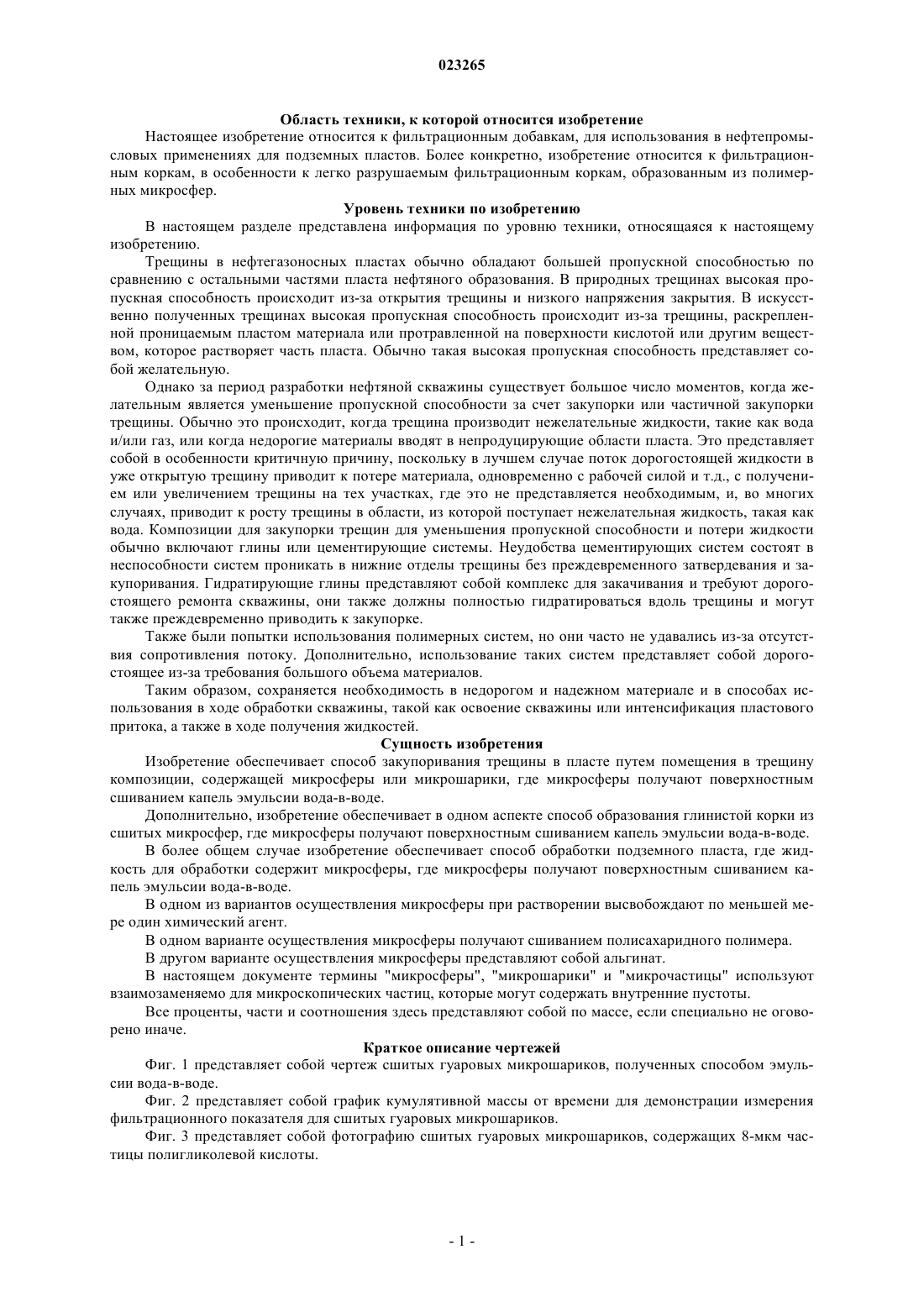 023265

Область техники, к которой относится изобретение

Настоящее изобретение относится к фильтрационным добавкам, для использования в нефтепромысловых применениях для подземных пластов. Более конкретно, изобретение относится к фильтрационным коркам, в особенности к легко разрушаемым фильтрационным коркам, образованным из полимерных микросфер.

Уровень техники по изобретению

В настоящем разделе представлена информация по уровню техники, относящаяся к настоящему изобретению.

Трещины в нефтегазоносных пластах обычно обладают большей пропускной способностью по сравнению с остальными частями пласта нефтяного образования. В природных трещинах высокая пропускная способность происходит из-за открытия трещины и низкого напряжения закрытия. В искусственно полученных трещинах высокая пропускная способность происходит из-за трещины, раскрепленной проницаемым пластом материала или протравленной на поверхности кислотой или другим веществом, которое растворяет часть пласта. Обычно такая высокая пропускная способность представляет собой желательную.

Однако за период разработки нефтяной скважины существует большое число моментов, когда желательным является уменьшение пропускной способности за счет закупорки или частичной закупорки трещины. Обычно это происходит, когда трещина производит нежелательные жидкости, такие как вода и/или газ, или когда недорогие материалы вводят в непродуцирующие области пласта. Это представляет собой в особенности критичную причину, поскольку в лучшем случае поток дорогостоящей жидкости в уже открытую трещину приводит к потере материала, одновременно с рабочей силой и т.д., с получением или увеличением трещины на тех участках, где это не представляется необходимым, и, во многих случаях, приводит к росту трещины в области, из которой поступает нежелательная жидкость, такая как вода. Композиции для закупорки трещин для уменьшения пропускной способности и потери жидкости обычно включают глины или цементирующие системы. Неудобства цементирующих систем состоят в неспособности систем проникать в нижние отделы трещины без преждевременного затвердевания и закупоривания. Гидратирующие глины представляют собой комплекс для закачивания и требуют дорогостоящего ремонта скважины, они также должны полностью гидратироваться вдоль трещины и могут также преждевременно приводить к закупорке.

Также были попытки использования полимерных систем, но они часто не удавались из-за отсутствия сопротивления потоку. Дополнительно, использование таких систем представляет собой дорогостоящее из-за требования большого объема материалов.

Таким образом, сохраняется необходимость в недорогом и надежном материале и в способах использования в ходе обработки скважины, такой как освоение скважины или интенсификация пластового притока, а также в ходе получения жидкостей.

Сущность изобретения

Изобретение обеспечивает способ закупоривания трещины в пласте путем помещения в трещину композиции, содержащей микросферы или микрошарики, где микросферы получают поверхностным сшиванием капель эмульсии вода-в-воде.

Дополнительно, изобретение обеспечивает в одном аспекте способ образования глинистой корки из сшитых микросфер, где микросферы получают поверхностным сшиванием капель эмульсии вода-в-воде.

В более общем случае изобретение обеспечивает способ обработки подземного пласта, где жидкость для обработки содержит микросферы, где микросферы получают поверхностным сшиванием капель эмульсии вода-в-воде.

В одном из вариантов осуществления микросферы при растворении высвобождают по меньшей мере один химический агент.

В одном варианте осуществления микросферы получают сшиванием полисахаридного полимера.

В другом варианте осуществления микросферы представляют собой альгинат.

В настоящем документе термины "микросферы", "микрошарики" и "микрочастицы" используют взаимозаменяемо для микроскопических частиц, которые могут содержать внутренние пустоты.

Все проценты, части и соотношения здесь представляют собой по массе, если специально не оговорено иначе.

Краткое описание чертежей

Фиг. 1 представляет собой чертеж сшитых гуаровых микрошариков, полученных способом эмульсии вода-в-воде.

Фиг. 2 представляет собой график кумулятивной массы от времени для демонстрации измерения фильтрационного показателя для сшитых гуаровых микрошариков.

Фиг. 3 представляет собой фотографию сшитых гуаровых микрошариков, содержащих 8-мкм частицы полигликолевой кислоты.

- 1 -